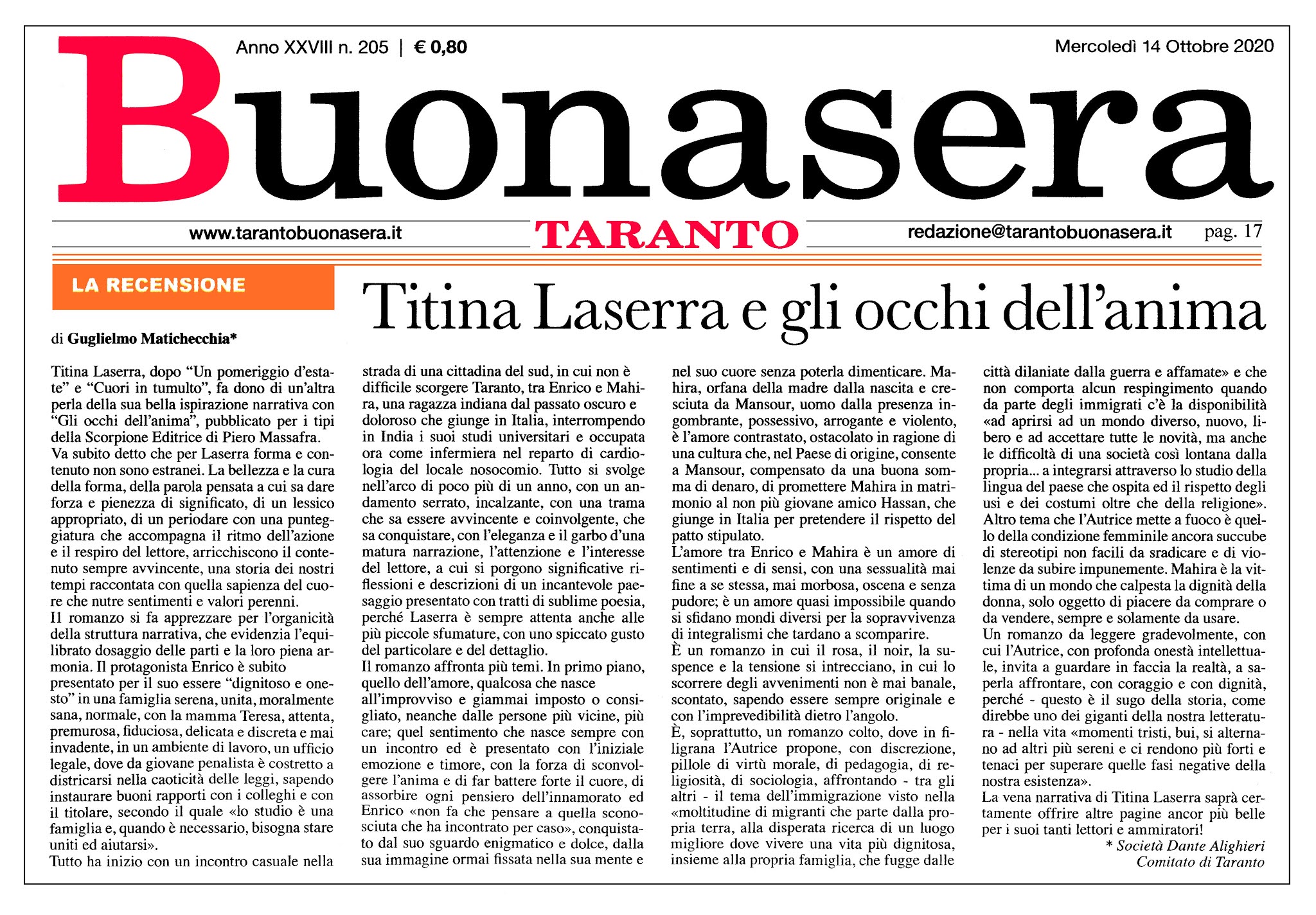 Anno XXVIII n. 205 | € 0,80

Mercoledì 14 Ottobre 2020

Buonasera

www.tarantobuonasera.it

TARANTO

redazione@tarantobuonasera.it

pag. 17

LA RECENSIONE

Titina Laserra e gli occhi dell'anima

di Guglielmo Matichecchia*

Titina Laserra, dopo "Un pomeriggio d'estate" e "Cuori in tumulto", fa dono di un'altra perla della sua bella ispirazione narrativa con "Gli occhi dell'anima", pubblicato per i tipi della Scorpione Editrice di Piero Massafra.
Va subito detto che per Laserra forma e contenuto non sono estranei. La bellezza e la cura della forma, della parola pensata a cui sa dare forza e pienezza di significato, di un lessico appropriato, di un periodare con una punteggiatura che accompagna il ritmo dell'azione e il respiro del lettore, arricchiscono il contenuto sempre avvincente, una storia dei nostri tempi raccontata con quella sapienza del cuore che nutre sentimenti e valori perenni.
Il romanzo si fa apprezzare per l'organicità della struttura narrativa, che evidenzia l'equilibrato dosaggio delle parti e la loro piena armonia. Il protagonista Enrico è subito presentato per il suo essere "dignitoso e onesto" in una famiglia serena, unita, moralmente sana, normale, con la mamma Teresa, attenta, premurosa, fiduciosa, delicata e discreta e mai invadente, in un ambiente di lavoro, un ufficio legale, dove da giovane penalista è costretto a districarsi nella caoticità delle leggi, sapendo instaurare buoni rapporti con i colleghi e con il titolare, secondo il quale «lo studio è una famiglia e, quando è necessario, bisogna stare uniti ed aiutarsi».
Tutto ha inizio con un incontro casuale nella strada di una cittadina del sud, in cui non è difficile scorgere Taranto, tra Enrico e Mahira, una ragazza indiana dal passato oscuro e doloroso che giunge in Italia, interrompendo in India i suoi studi universitari e occupata ora come infermiera nel reparto di cardiologia del locale nosocomio. Tutto si svolge nell'arco di poco più di un anno, con un andamento serrato, incalzante, con una trama che sa essere avvincente e coinvolgente, che sa conquistare, con l'eleganza e il garbo d'una matura narrazione, l'attenzione e l'interesse del lettore, a cui si porgono significative riflessioni e descrizioni di un incantevole paesaggio presentato con tratti di sublime poesia, perché Laserra è sempre attenta anche alle più piccole sfumature, con uno spiccato gusto del particolare e del dettaglio.
Il romanzo affronta più temi. In primo piano, quello dell'amore, qualcosa che nasce all'improvviso e giammai imposto o consigliato, neanche dalle persone più vicine, più care; quel sentimento che nasce sempre con un incontro ed è presentato con l'iniziale emozione e timore, con la forza di sconvolgere l'anima e di far battere forte il cuore, di assorbire ogni pensiero dell'innamorato ed Enrico «non fa che pensare a quella sconosciuta che ha incontrato per caso», conquistato dal suo sguardo enigmatico e dolce, dalla sua immagine ormai fissata nella sua mente e nel suo cuore senza poterla dimenticare. Mahira, orfana della madre dalla nascita e cresciuta da Mansour, uomo dalla presenza ingombrante, possessivo, arrogante e violento, è l'amore contrastato, ostacolato in ragione di una cultura che, nel Paese di origine, consente a Mansour, compensato da una buona somma di denaro, di promettere Mahira in matrimonio al non più giovane amico Hassan, che giunge in Italia per pretendere il rispetto del patto stipulato.
L'amore tra Enrico e Mahira è un amore di sentimenti e di sensi, con una sessualità mai fine a se stessa, mai morbosa, oscena e senza pudore; è un amore quasi impossibile quando si sfidano mondi diversi per la sopravvivenza di integralismi che tardano a scomparire.
È un romanzo in cui il rosa, il noir, la suspence e la tensione si intrecciano, in cui lo scorrere degli avvenimenti non è mai banale, scontato, sapendo essere sempre originale e con l'imprevedibilità dietro l'angolo.
È, soprattutto, un romanzo colto, dove in filigrana l'Autrice propone, con discrezione, pillole di virtù morale, di pedagogia, di religiosità, di sociologia, affrontando - tra gli altri - il tema dell'immigrazione visto nella «moltitudine di migranti che parte dalla propria terra, alla disperata ricerca di un luogo migliore dove vivere una vita più dignitosa, insieme alla propria famiglia, che fugge dalle città dilaniate dalla guerra e affamate» e che non comporta alcun respingimento quando da parte degli immigrati c'è la disponibilità «ad aprirsi ad un mondo diverso, nuovo, libero e ad accettare tutte le novità, ma anche le difficoltà di una società così lontana dalla propria... a integrarsi attraverso lo studio della lingua del paese che ospita ed il rispetto degli usi e dei costumi oltre che della religione».
Altro tema che l'Autrice mette a fuoco è quello della condizione femminile ancora succube di stereotipi non facili da sradicare e di violenze da subire impunemente. Mahira è la vittima di un mondo che calpesta la dignità della donna, solo oggetto di piacere da comprare o da vendere, sempre e solamente da usare.
Un romanzo da leggere gradevolmente, con cui l'Autrice, con profonda onestà intellettuale, invita a guardare in faccia la realtà, a saperla affrontare, con coraggio e con dignità, perché - questo è il sugo della storia, come direbbe uno dei giganti della nostra letteratura - nella vita «momenti tristi, bui, si alternano ad altri più sereni e ci rendono più forti e tenaci per superare quelle fasi negative della nostra esistenza».
La vena narrativa di Titina Laserra saprà certamente offrire altre pagine ancor più belle per i suoi tanti lettori e ammiratori!

* Società Dante Alighieri
Comitato di Taranto